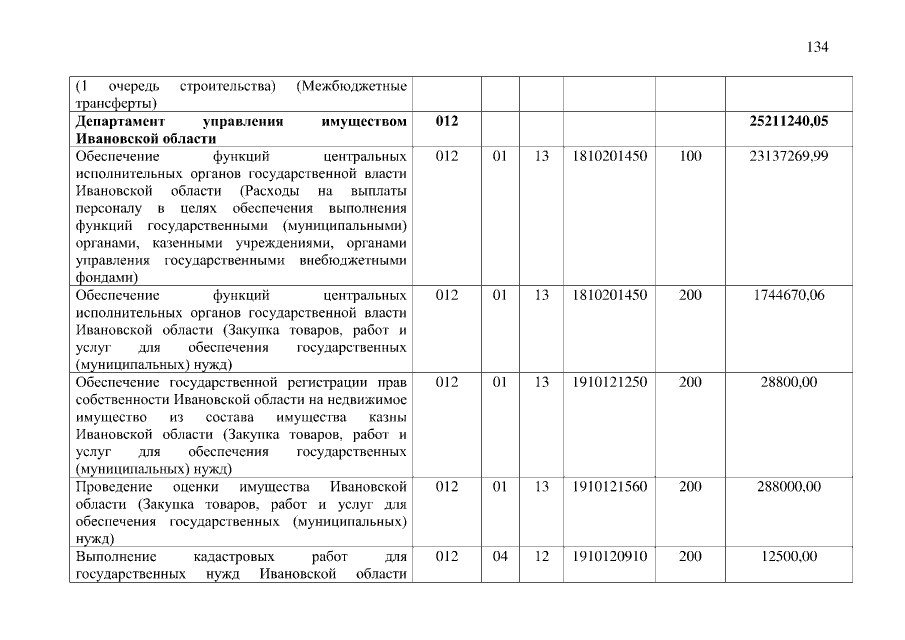 134

| | | | | | | |
|---|---|---|---|---|---|---|
| (1 очередь строительства) (Межбюджетные трансферты) | | | | | | |
| **Департамент управления имуществом Ивановской области** | **012** | | | | | **25211240,05** |
| Обеспечение функций центральных исполнительных органов государственной власти Ивановской области (Расходы на выплаты персоналу в целях обеспечения выполнения функций государственными (муниципальными) органами, казенными учреждениями, органами управления государственными внебюджетными фондами) | 012 | 01 | 13 | 1810201450 | 100 | 23137269,99 |
| Обеспечение функций центральных исполнительных органов государственной власти Ивановской области (Закупка товаров, работ и услуг для обеспечения государственных (муниципальных) нужд) | 012 | 01 | 13 | 1810201450 | 200 | 1744670,06 |
| Обеспечение государственной регистрации прав собственности Ивановской области на недвижимое имущество из состава имущества казны Ивановской области (Закупка товаров, работ и услуг для обеспечения государственных (муниципальных) нужд) | 012 | 01 | 13 | 1910121250 | 200 | 28800,00 |
| Проведение оценки имущества Ивановской области (Закупка товаров, работ и услуг для обеспечения государственных (муниципальных) нужд) | 012 | 01 | 13 | 1910121560 | 200 | 288000,00 |
| Выполнение кадастровых работ для государственных нужд Ивановской области | 012 | 04 | 12 | 1910120910 | 200 | 12500,00 |